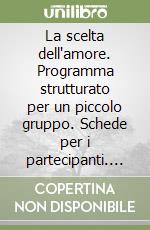 unilibro

La scelta dell'amore. Programma strutturato per un piccolo gruppo. Schede per i partecipanti....

COPERTINA NON DISPONIBILE